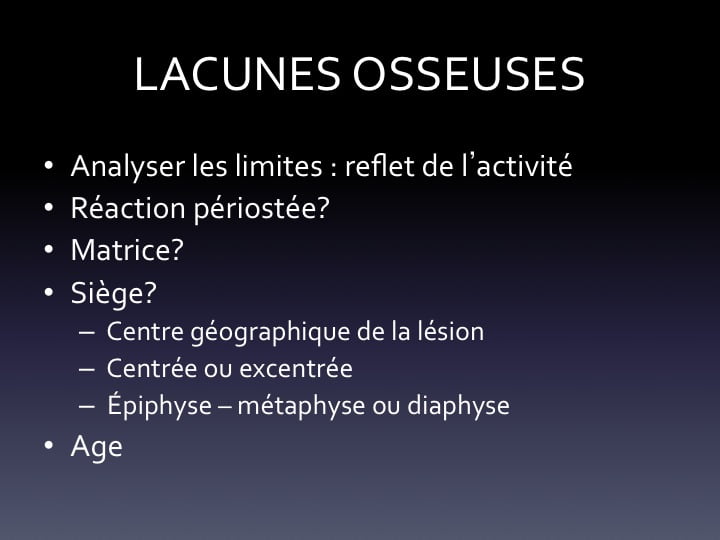 LACUNES OSSEUSES

• Analyser les limites : reflet de l'activité
• Réaction périostée?
• Matrice?
• Siège?
  – Centre géographique de la lésion
  – Centrée ou excentrée
  – Épiphyse – métaphyse ou diaphyse
• Age